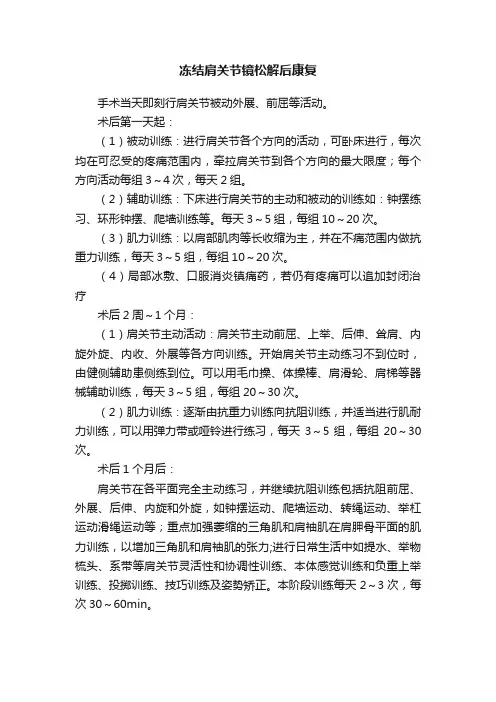 冻结肩关节镜松解后康复

手术当天即刻行肩关节被动外展、前屈等活动。

术后第一天起：

（1）被动训练：进行肩关节各个方向的活动，可卧床进行，每次均在可忍受的疼痛范围内，牵拉肩关节到各个方向的最大限度；每个方向活动每组 3～4 次，每天 2 组。

（2）辅助训练：下床进行肩关节的主动和被动的训练如：钟摆练习、环形钟摆、爬墙训练等。每天 3～5 组，每组 10～20 次。

（3）肌力训练：以肩部肌肉等长收缩为主，并在不痛范围内做抗重力训练，每天 3～5 组，每组 10～20 次。

（4）局部冰敷、口服消炎镇痛药，若仍有疼痛可以追加封闭治疗

术后 2 周～1 个月：

（1）肩关节主动活动：肩关节主动前屈、上举、后伸、耸肩、内旋外旋、内收、外展等各方向训练。开始肩关节主动练习不到位时，由健侧辅助患侧练到位。可以用毛巾操、体操棒、肩滑轮、肩梯等器械辅助训练，每天 3～5 组，每组 20～30 次。

（2）肌力训练：逐渐由抗重力训练向抗阻训练，并适当进行肌耐力训练，可以用弹力带或哑铃进行练习，每天 3～5 组，每组 20～30 次。

术后 1 个月后：

肩关节在各平面完全主动练习，并继续抗阻训练包括抗阻前屈、外展、后伸、内旋和外旋，如钟摆运动、爬墙运动、转绳运动、举杠运动滑绳运动等；重点加强萎缩的三角肌和肩袖肌在肩胛骨平面的肌力训练，以增加三角肌和肩袖肌的张力;进行日常生活中如提水、举物梳头、系带等肩关节灵活性和协调性训练、本体感觉训练和负重上举训练、投掷训练、技巧训练及姿势矫正。本阶段训练每天 2～3 次，每次 30～60min。